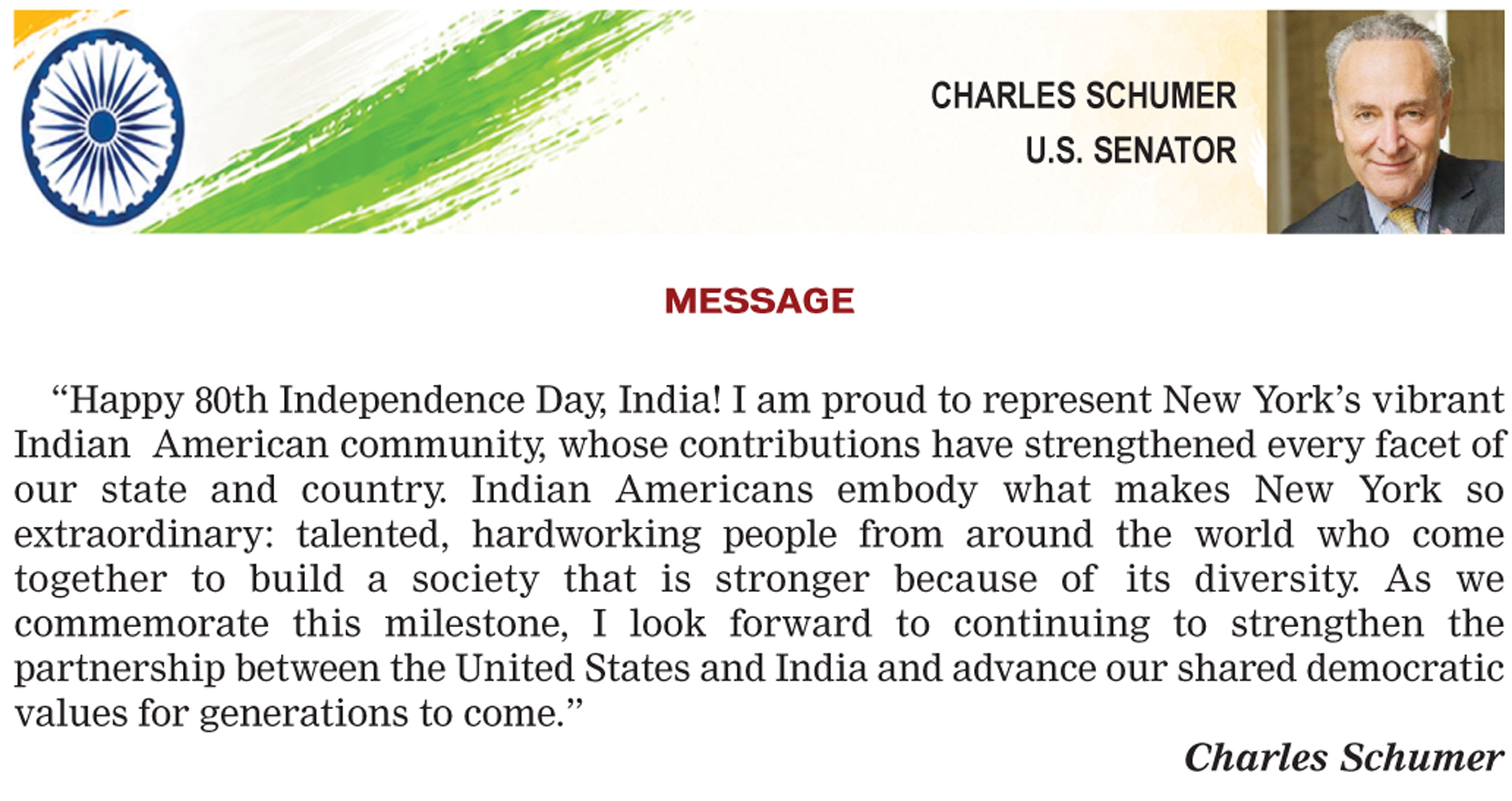 CHARLES SCHUMER
U.S. SENATOR

MESSAGE

“Happy 80th Independence Day, India! I am proud to represent New York’s vibrant Indian American community, whose contributions have strengthened every facet of our state and country. Indian Americans embody what makes New York so extraordinary: talented, hardworking people from around the world who come together to build a society that is stronger because of its diversity. As we commemorate this milestone, I look forward to continuing to strengthen the partnership between the United States and India and advance our shared democratic values for generations to come.”

Charles Schumer